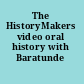 The HistoryMakers video oral history with Baratunde